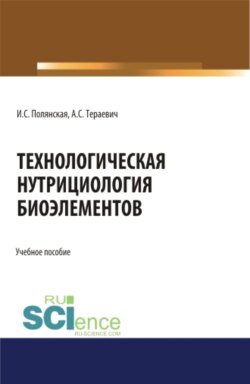 И.С. Полянская, А.С. Тераевич

ТЕХНОЛОГИЧЕСКАЯ НУТРИЦИОЛОГИЯ БИОЭЛЕМЕНТОВ

Учебное пособие

RU SCIence RU-SCIENCE.COM